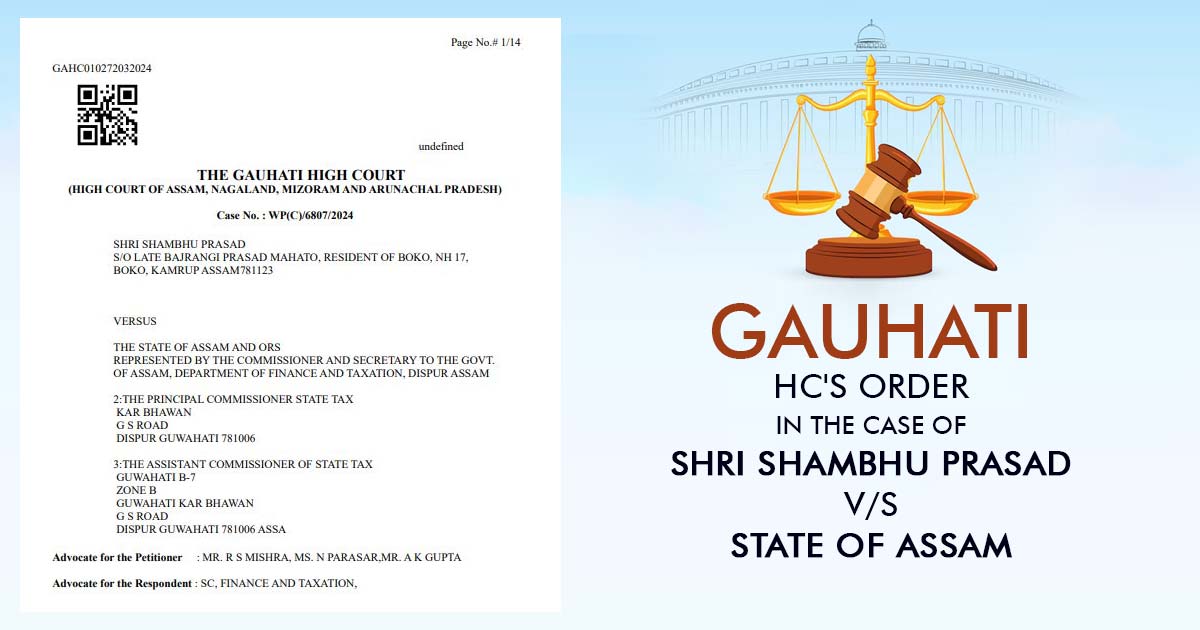 Page No.# 1/14

GAHC010272032024

undefined

THE GAUHATI HIGH COURT
(HIGH COURT OF ASSAM, NAGALAND, MIZORAM AND ARUNACHAL PRADESH)

Case No. : WP(C)/6807/2024

SHRI SHAMBHU PRASAD
S/O LATE BAJRANGI PRASAD MAHATO, RESIDENT OF BOKO, NH 17, BOKO, KAMRUP ASSAM781123

VERSUS

THE STATE OF ASSAM AND ORS
REPRESENTED BY THE COMMISSIONER AND SECRETARY TO THE GOVT. OF ASSAM, DEPARTMENT OF FINANCE AND TAXATION, DISPUR ASSAM

2:THE PRINCIPAL COMMISSIONER STATE TAX
KAR BHAWAN
G S ROAD
DISPUR GUWAHATI 781006

3:THE ASSISTANT COMMISSIONER OF STATE TAX
GUWAHATI B-7
ZONE B
GUWAHATI KAR BHAWAN
G S ROAD
DISPUR GUWAHATI 781006 ASSA

Advocate for the Petitioner : MR. R S MISHRA, MS. N PARASAR,MR. A K GUPTA

Advocate for the Respondent : SC, FINANCE AND TAXATION,

GAUHATI
HC'S ORDER
IN THE CASE OF
SHRI SHAMBHU PRASAD
V/S
STATE OF ASSAM